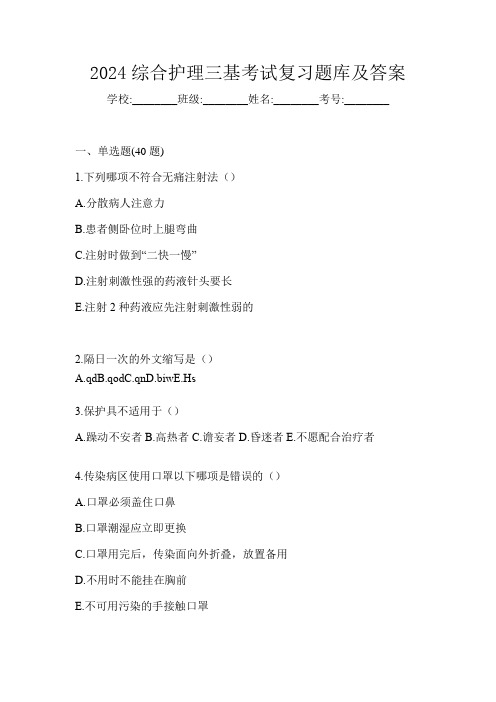 2024 综合护理三基考试复习题库及答案

学校:________班级:________姓名:________考号:________

一、单选题(40 题)

1.下列哪项不符合无痛注射法（）

A.分散病人注意力

B.患者侧卧位时上腿弯曲

C.注射时做到“二快一慢”

D.注射刺激性强的药液针头要长

E.注射 2 种药液应先注射刺激性弱的

2.隔日一次的外文缩写是（）

A.qdB.qodC.qnD.biwE.Hs

3.保护具不适用于（）

A.躁动不安者 B.高热者 C.谵妄者 D.昏迷者 E.不愿配合治疗者

4.传染病区使用口罩以下哪项是错误的（）

A.口罩必须盖住口鼻

B.口罩潮湿应立即更换

C.口罩用完后，传染面向外折叠，放置备用

D.不用时不能挂在胸前

E.不可用污染的手接触口罩